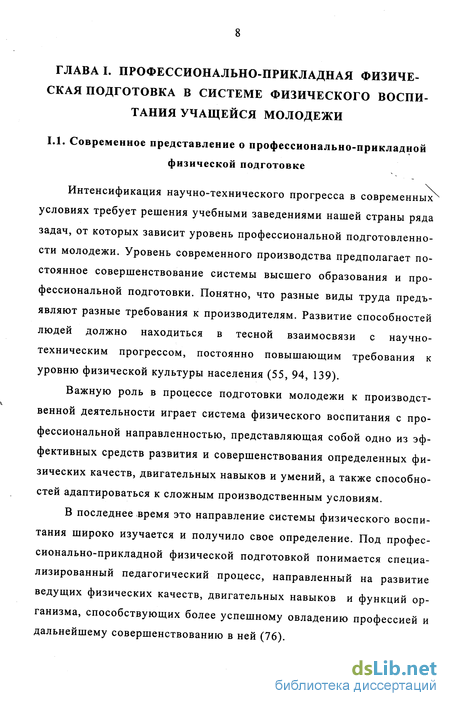 8

ГЛАВА I. ПРОФЕССИОНАЛЬНО-ПРИКЛАДНАЯ ФИЗИЧЕСКАЯ ПОДГОТОВКА В СИСТЕМЕ ФИЗИЧЕСКОГО ВОСПИТАНИЯ УЧАЩЕЙСЯ МОЛОДЕЖИ

I.1. Современное представление о профессионально-прикладной физической подготовке

Интенсификация научно-технического прогресса в современных условиях требует решения учебными заведениями нашей страны ряда задач, от которых зависит уровень профессиональной подготовленности молодежи. Уровень современного производства предполагает постоянное совершенствование системы высшего образования и профессиональной подготовки. Понятно, что разные виды труда предъявляют разные требования к производителям. Развитие способностей людей должно находиться в тесной взаимосвязи с научно-техническим прогрессом, постоянно повышающим требования к уровню физической культуры населения (55, 94, 139).

Важную роль в процессе подготовки молодежи к производственной деятельности играет система физического воспитания с профессиональной направленностью, представляющая собой одно из эффективных средств развития и совершенствования определенных физических качеств, двигательных навыков и умений, а также способностей адаптироваться к сложным производственным условиям.

В последнее время это направление системы физического воспитания широко изучается и получило свое определение. Под профессионально-прикладной физической подготовкой понимается специализированный педагогический процесс, направленный на развитие ведущих физических качеств, двигательных навыков и функций организма, способствующих более успешному овладению профессией и дальнейшему совершенствованию в ней (76).

dsLib.net
библиотека диссертаций